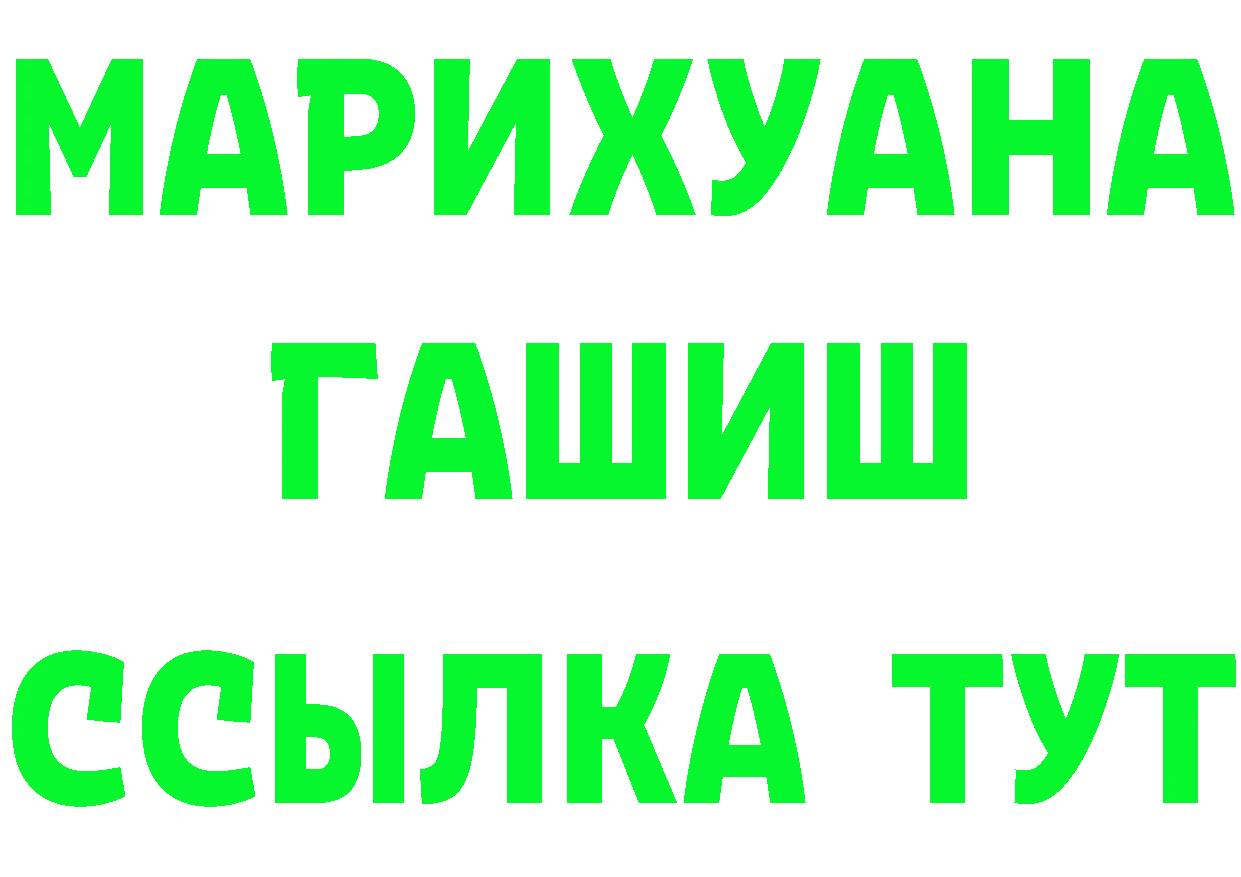 МАРИХУАНА
ГАШИШ
ССЫЛКА ТУТ